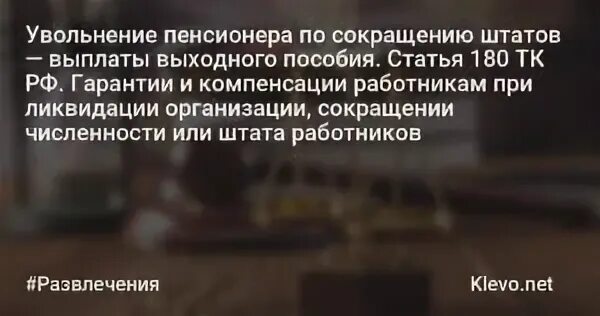 Увольнение пенсионера по сокращению штатов — выплаты выходного пособия. Статья 180 ТК РФ. Гарантии и компенсации работникам при ликвидации организации, сокращении численности или штата работников

#Развлечения

Klevo.net